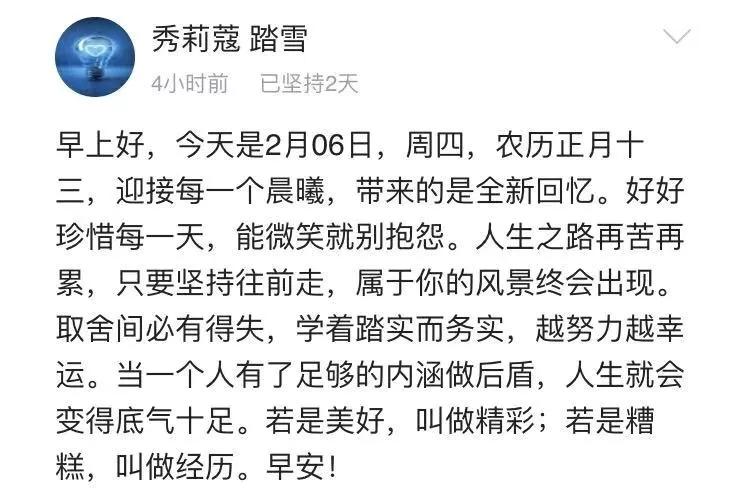 秀莉蔻 踏雪
4小时前 已坚持2天

早上好，今天是2月06日，周四，农历正月十三，迎接每一个晨曦，带来的是全新回忆。好好珍惜每一天，能微笑就别抱怨。人生之路再苦再累，只要坚持往前走，属于你的风景终会出现。取舍间必有得失，学着踏实而务实，越努力越幸运。当一个人有了足够的内涵做后盾，人生就会变得底气十足。若是美好，叫做精彩；若是糟糕，叫做经历。早安！